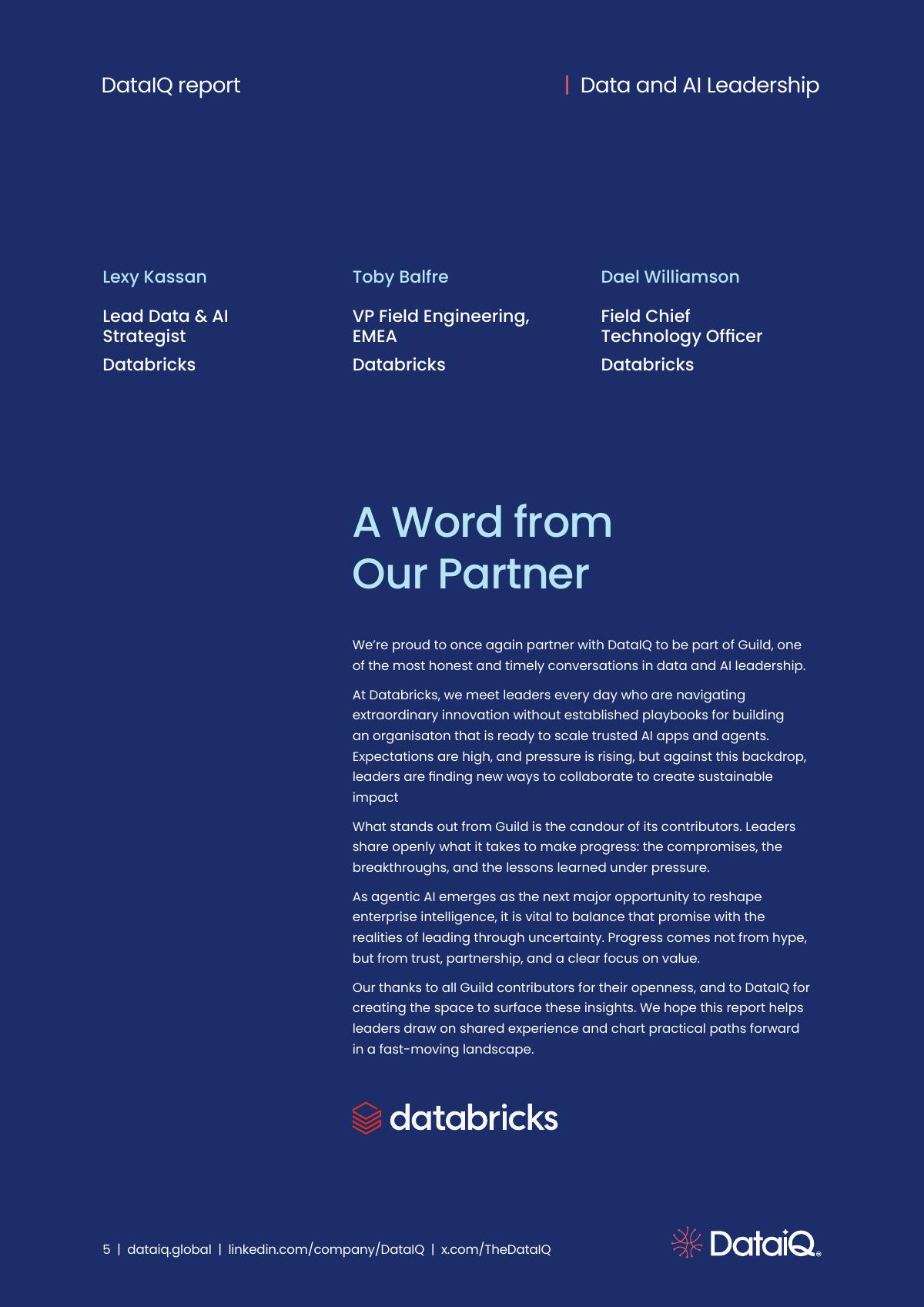 DataIQ report

| Data and AI Leadership

Lexy Kassan

Lead Data & AI Strategist

Databricks

Toby Balfre

VP Field Engineering, EMEA

Databricks

Dael Williamson

Field Chief Technology Officer

Databricks

A Word from Our Partner

We're proud to once again partner with DataIQ to be part of Guild, one of the most honest and timely conversations in data and AI leadership.

At Databricks, we meet leaders every day who are navigating extraordinary innovation without established playbooks for building an organisaton that is ready to scale trusted AI apps and agents. Expectations are high, and pressure is rising, but against this backdrop, leaders are finding new ways to collaborate to create sustainable impact

What stands out from Guild is the candour of its contributors. Leaders share openly what it takes to make progress: the compromises, the breakthroughs, and the lessons learned under pressure.

As agentic AI emerges as the next major opportunity to reshape enterprise intelligence, it is vital to balance that promise with the realities of leading through uncertainty. Progress comes not from hype, but from trust, partnership, and a clear focus on value.

Our thanks to all Guild contributors for their openness, and to DataIQ for creating the space to surface these insights. We hope this report helps leaders draw on shared experience and chart practical paths forward in a fast-moving landscape.

databricks

5 | dataiq.global | linkedin.com/company/DataIQ | x.com/TheDataIQ

DataiQ